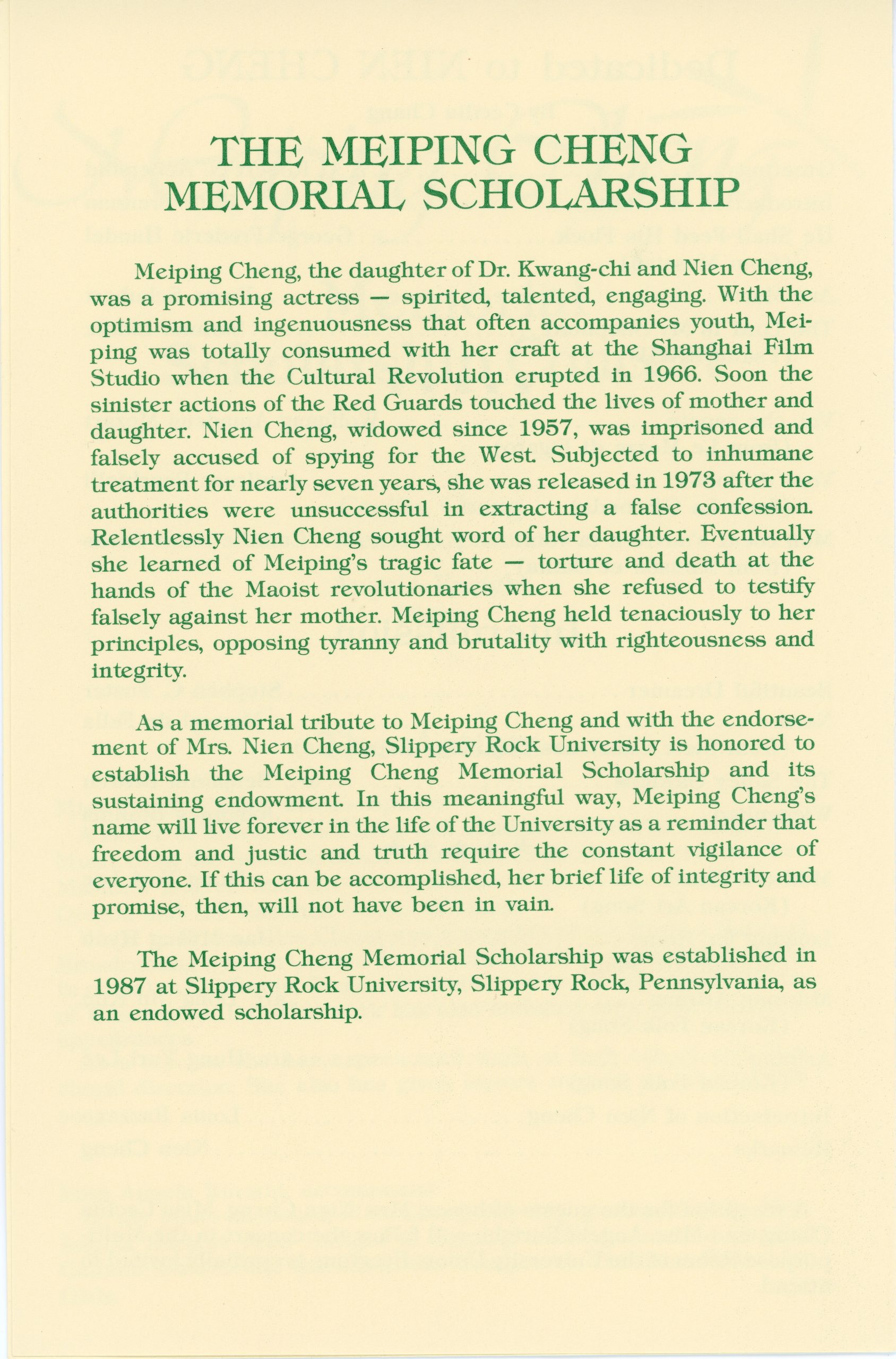 THE MEIPING CHENG MEMORIAL SCHOLARSHIP

Meiping Cheng, the daughter of Dr. Kwang-chi and Nien Cheng, was a promising actress — spirited, talented, engaging. With the optimism and ingenuousness that often accompanies youth, Meiping was totally consumed with her craft at the Shanghai Film Studio when the Cultural Revolution erupted in 1966. Soon the sinister actions of the Red Guards touched the lives of mother and daughter. Nien Cheng, widowed since 1957, was imprisoned and falsely accused of spying for the West. Subjected to inhumane treatment for nearly seven years, she was released in 1973 after the authorities were unsuccessful in extracting a false confession. Relentlessly Nien Cheng sought word of her daughter. Eventually she learned of Meiping's tragic fate — torture and death at the hands of the Maoist revolutionaries when she refused to testify falsely against her mother. Meiping Cheng held tenaciously to her principles, opposing tyranny and brutality with righteousness and integrity.

As a memorial tribute to Meiping Cheng and with the endorsement of Mrs. Nien Cheng, Slippery Rock University is honored to establish the Meiping Cheng Memorial Scholarship and its sustaining endowment. In this meaningful way, Meiping Cheng's name will live forever in the life of the University as a reminder that freedom and justic and truth require the constant vigilance of everyone. If this can be accomplished, her brief life of integrity and promise, then, will not have been in vain.

The Meiping Cheng Memorial Scholarship was established in 1987 at Slippery Rock University, Slippery Rock, Pennsylvania, as an endowed scholarship.